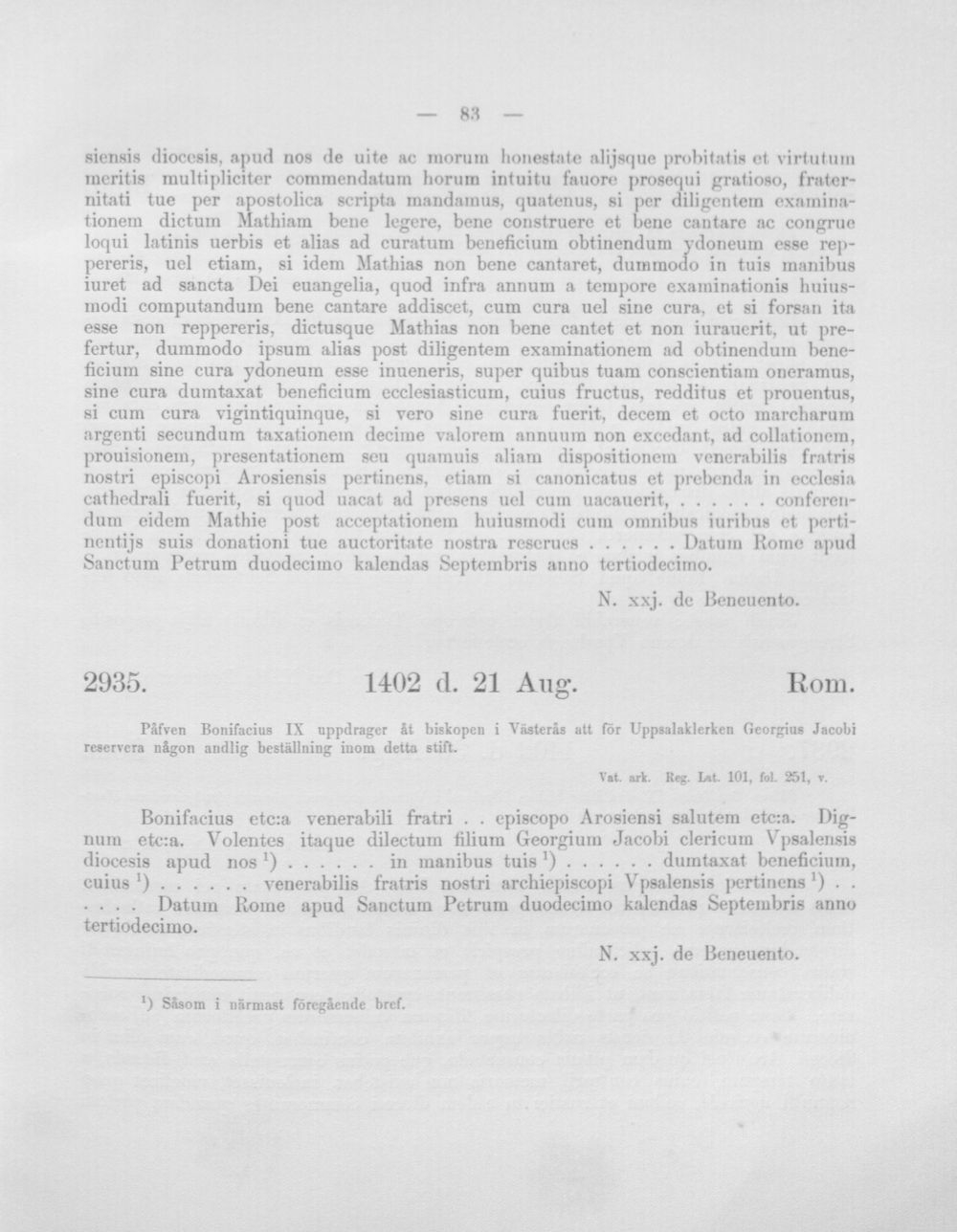 — 83 —

siensis diocesis, apud nos de uite ac morum honestate alijsque probitatis et virtutum meritis multipliciter commendatum horum intuitu fauore prosequi gratioso, fraternitati tue per apostolica scripta mandamus, quatenus, si per diligentem examinationem dictum Mathiam bene legere, bene construere et bene cantare ac congrue loqui latinis uerbis et alias ad curatum beneficium obtinendum ydoneum esse reppereris, uel etiam, si idem Mathias non bene cantaret, dummodo in tuis manibus iuret ad sancta Dei euangelia, quod infra annum a tempore examinationis huiusmodi computandum bene cantare addiscet, cum cura uel sine cura, et si forsan ita esse non reppereris, dictusque Mathias non bene cantet et non iurauerit, ut prefertur, dummodo ipsum alias post diligentem examinationem ad obtinendum beneficium sine cura ydoneum esse inueneris, super quibus tuam conscientiam oneramus, sine cura dumtaxat beneficium ecclesiasticum, cuius fructus, redditus et prouentus, si cum cura vigintiquinque, si vero sine cura fuerit, decem et octo marcharum argenti secundum taxationem decime valorem annuum non excedant, ad collationem, prouisionem, presentationem seu quamuis aliam dispositionem venerabilis fratris nostri episcopi Arosiensis pertinens, etiam si canonicatus et prebenda in ecclesia cathedrali fuerit, si quod uacat ad presens uel cum uacauerit, . . . . . . conferendum eidem Mathie post acceptationem huiusmodi cum omnibus iuribus et pertinentijs suis donationi tue auctoritate nostra reserues . . . . . . Datum Rome apud Sanctum Petrum duodecimo kalendas Septembris anno tertiodecimo.

N. xxj. de Beneuento.

2935. 1402 d. 21 Aug. Rom.

Påfven Bonifacius IX uppdrager åt biskopen i Västerås att för Uppsalaklerken Georgius Jacobi reservera någon andlig beställning inom detta stift.

Vat. ark. Reg. Lat. 101, fol. 251, v.

Bonifacius etc:a venerabili fratri . . episcopo Arosiensi salutem etc:a. Dignum etc:a. Volentes itaque dilectum filium Georgium Jacobi clericum Vpsalensis diocesis apud nos $^{1}$) . . . . . . in manibus tuis $^{1}$) . . . . . . dumtaxat beneficium, cuius $^{1}$) . . . . . . venerabilis fratris nostri archiepiscopi Vpsalensis pertinens $^{1}$) . . . . . . Datum Rome apud Sanctum Petrum duodecimo kalendas Septembris anno tertiodecimo.

N. xxj. de Beneuento.

$^{1}$) Såsom i närmast föregående bref.